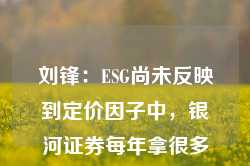 刘锋：ESG尚未反映到定价因子中，银河证券每年拿很多